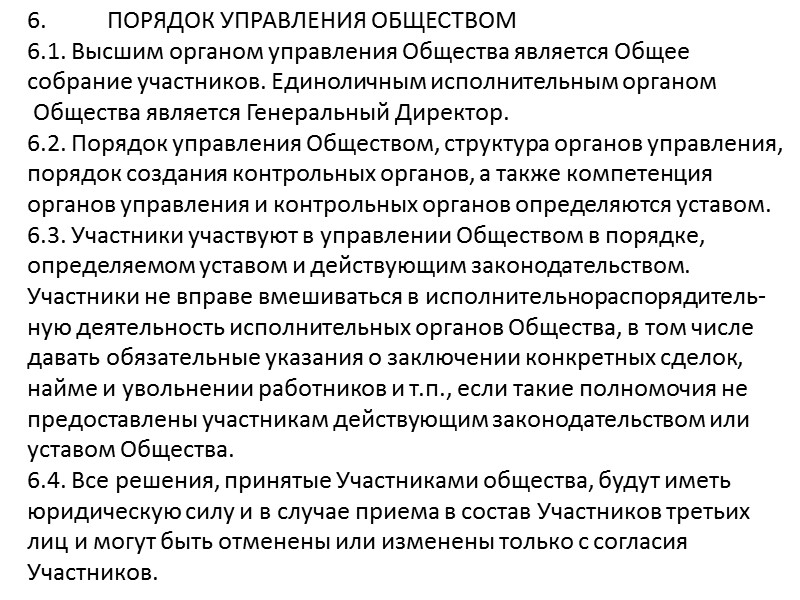 6. ПОРЯДОК УПРАВЛЕНИЯ ОБЩЕСТВОМ
6.1. Высшим органом управления Общества является Общее собрание участников. Единоличным исполнительным органом Общества является Генеральный Директор.
6.2. Порядок управления Обществом, структура органов управления, порядок создания контрольных органов, а также компетенция органов управления и контрольных органов определяются уставом.
6.3. Участники участвуют в управлении Обществом в порядке, определяемом уставом и действующим законодательством. Участники не вправе вмешиваться в исполнительнораспорядительную деятельность исполнительных органов Общества, в том числе давать обязательные указания о заключении конкретных сделок, найме и увольнении работников и т.п., если такие полномочия не предоставлены участникам действующим законодательством или уставом Общества.
6.4. Все решения, принятые Участниками общества, будут иметь юридическую силу и в случае приема в состав Участников третьих лиц и могут быть отменены или изменены только с согласия Участников.